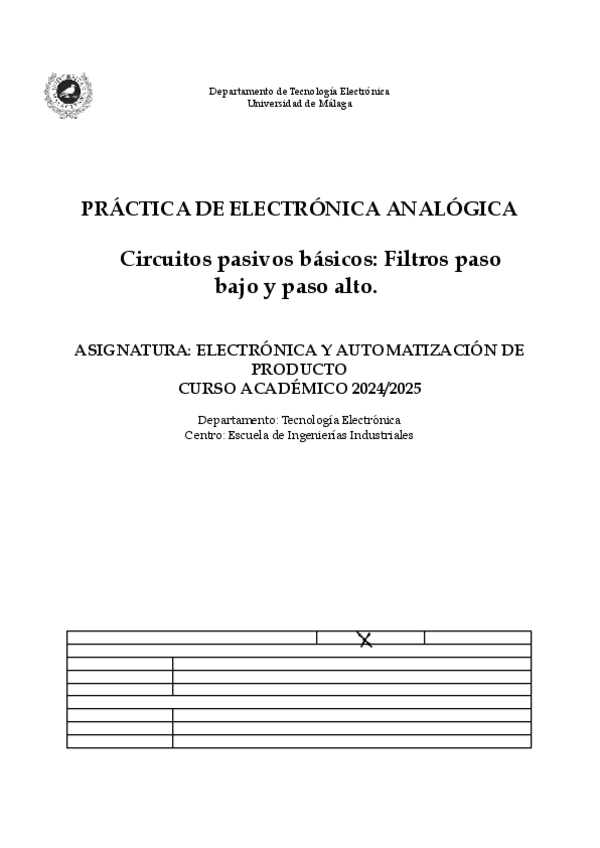 Departamento de Tecnología Electrónica
Universidad de Málaga

PRÁCTICA DE ELECTRÓNICA ANALÓGICA

Circuitos pasivos básicos: Filtros paso bajo y paso alto.

ASIGNATURA: ELECTRÓNICA Y AUTOMATIZACIÓN DE PRODUCTO
CURSO ACADÉMICO 2024/2025

Departamento: Tecnología Electrónica
Centro: Escuela de Ingenierías Industriales

X